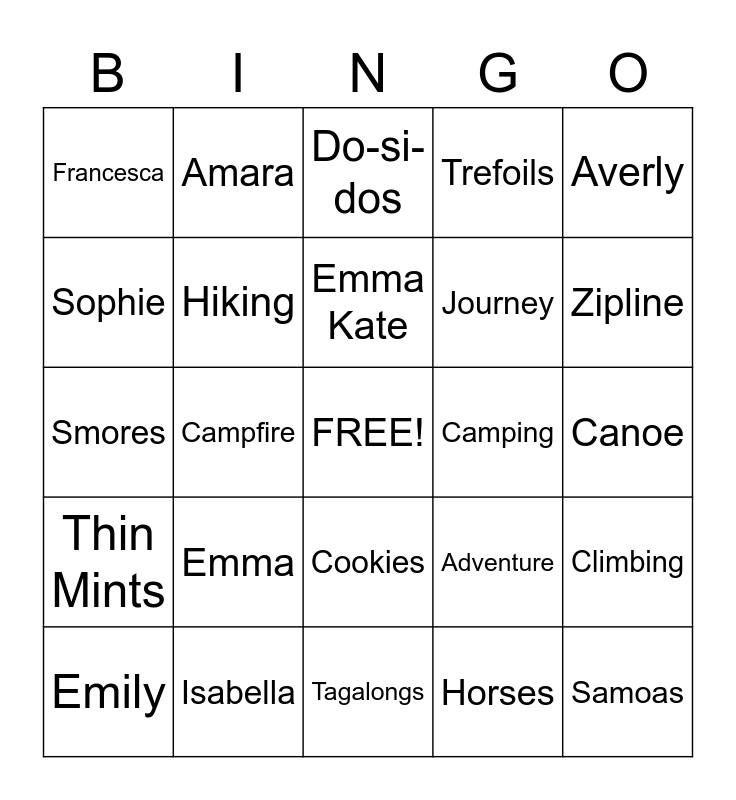 | B | I | N | G | O |
|---|---|---|---|---|
| Francesca | Amara | Do-si-dos | Trefoils | Averly |
| Sophie | Hiking | Emma Kate | Journey | Zipline |
| Smores | Campfire | FREE! | Camping | Canoe |
| Thin Mints | Emma | Cookies | Adventure | Climbing |
| Emily | Isabella | Tagalongs | Horses | Samoas |